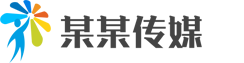 某某传媒